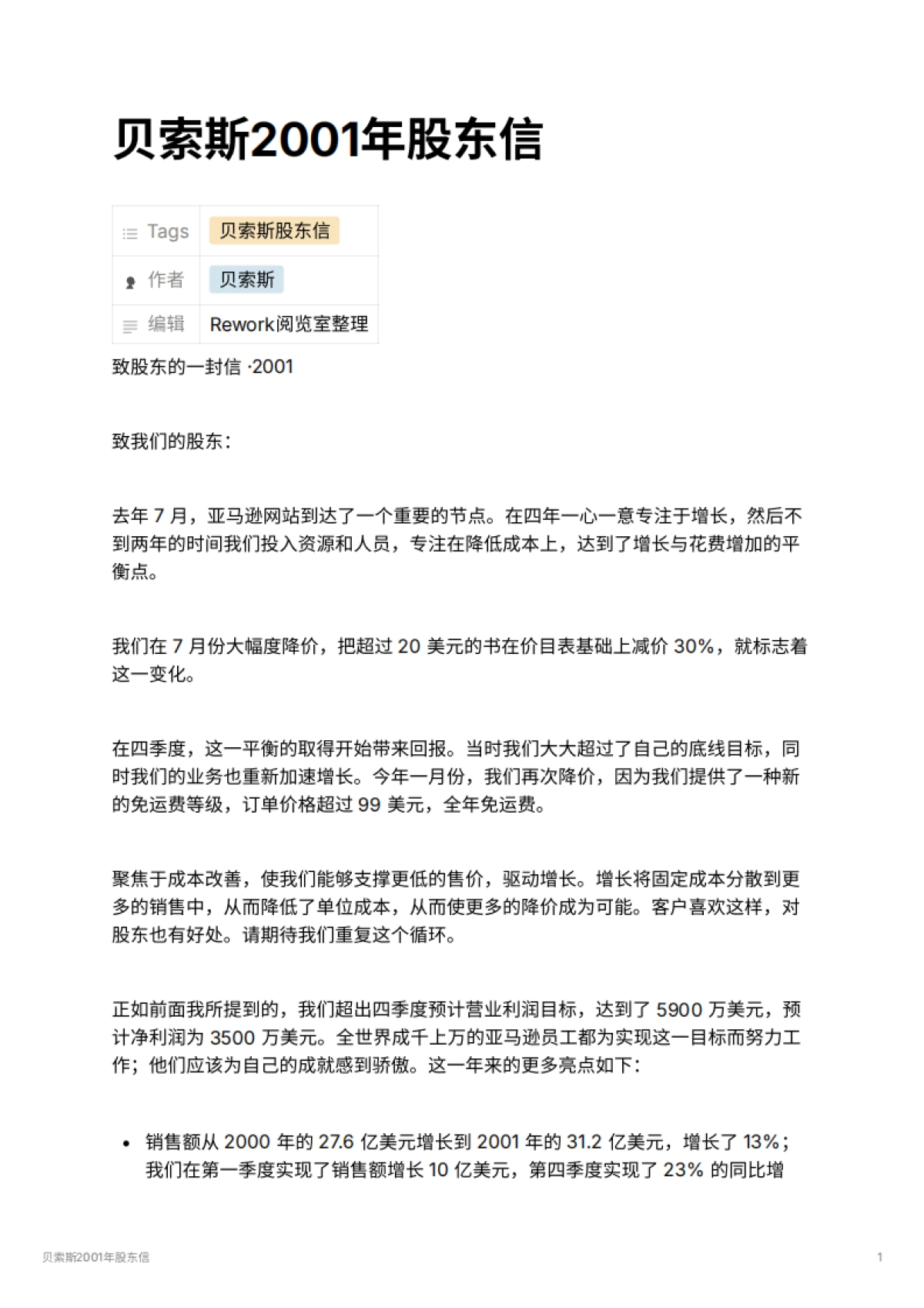 贝索斯2001年股东信

| Tags | 贝索斯股东信 |
|---|---|
| 作者 | 贝索斯 |
| 编辑 | Rework阅览室整理 |

致股东的一封信 ·2001

致我们的股东：

去年 7 月，亚马逊网站到达了一个重要的节点。在四年一心一意专注于增长，然后不到两年的时间我们投入资源和人员，专注在降低成本上，达到了增长与花费增加的平衡点。

我们在 7 月份大幅度降价，把超过 20 美元的书在价目表基础上减价 30%，就标志着这一变化。

在四季度，这一平衡的取得开始带来回报。当时我们大大超过了自己的底线目标，同时我们的业务也重新加速增长。今年一月份，我们再次降价，因为我们提供了一种新的免运费等级，订单价格超过 99 美元，全年免运费。

聚焦于成本改善，使我们能够支撑更低的售价，驱动增长。增长将固定成本分散到更多的销售中，从而降低了单位成本，从而使更多的降价成为可能。客户喜欢这样，对股东也有好处。请期待我们重复这个循环。

正如前面我所提到的，我们超出四季度预计营业利润目标，达到了 5900 万美元，预计净利润为 3500 万美元。全世界成千上万的亚马逊员工都为实现这一目标而努力工作；他们应该为自己的成就感到骄傲。这一年来的更多亮点如下：

• 销售额从 2000 年的 27.6 亿美元增长到 2001 年的 31.2 亿美元，增长了 13%；我们在第一季度实现了销售额增长 10 亿美元，第四季度实现了 23% 的同比增

贝索斯2001年股东信

1